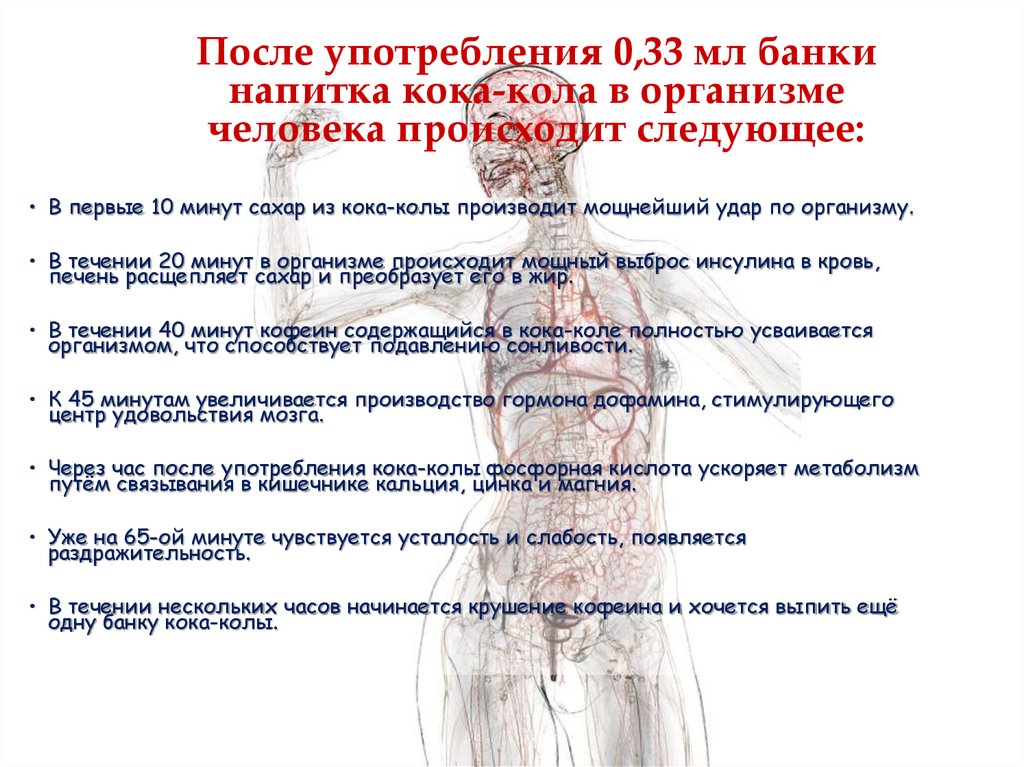 После употребления 0,33 мл банки напитка кока-кола в организме человека происходит следующее:

• В первые 10 минут сахар из кока-колы производит мощнейший удар по организму.

• В течении 20 минут в организме происходит мощный выброс инсулина в кровь, печень расщепляет сахар и преобразует его в жир.

• В течении 40 минут кофеин содержащийся в кока-коле полностью усваивается организмом, что способствует подавлению сонливости.

• К 45 минутам увеличивается производство гормона дофамина, стимулирующего центр удовольствия мозга.

• Через час после употребления кока-колы фосфорная кислота ускоряет метаболизм путём связывания в кишечнике кальция, цинка и магния.

• Уже на 65-ой минуте чувствуется усталость и слабость, появляется раздражительность.

• В течении нескольких часов начинается крушение кофеина и хочется выпить ещё одну банку кока-колы.